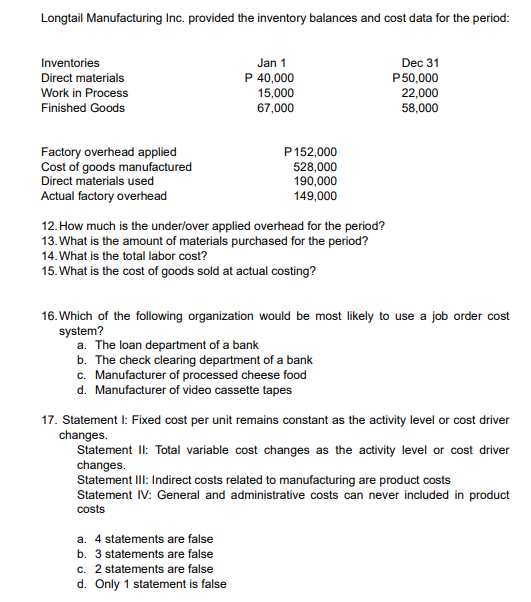 Longtail Manufacturing Inc. provided the inventory balances and cost data for the period:

| Inventories | Jan 1 | Dec 31 |
|---|---|---|
| Direct materials | P 40,000 | P50,000 |
| Work in Process | 15,000 | 22,000 |
| Finished Goods | 67,000 | 58,000 |

| | |
|---|---|
| Factory overhead applied | P152,000 |
| Cost of goods manufactured | 528,000 |
| Direct materials used | 190,000 |
| Actual factory overhead | 149,000 |

12. How much is the under/over applied overhead for the period?
13. What is the amount of materials purchased for the period?
14. What is the total labor cost?
15. What is the cost of goods sold at actual costing?

16. Which of the following organization would be most likely to use a job order cost system?
a. The loan department of a bank
b. The check clearing department of a bank
c. Manufacturer of processed cheese food
d. Manufacturer of video cassette tapes

17. Statement I: Fixed cost per unit remains constant as the activity level or cost driver changes.
Statement II: Total variable cost changes as the activity level or cost driver changes.
Statement III: Indirect costs related to manufacturing are product costs
Statement IV: General and administrative costs can never included in product costs

a. 4 statements are false
b. 3 statements are false
c. 2 statements are false
d. Only 1 statement is false